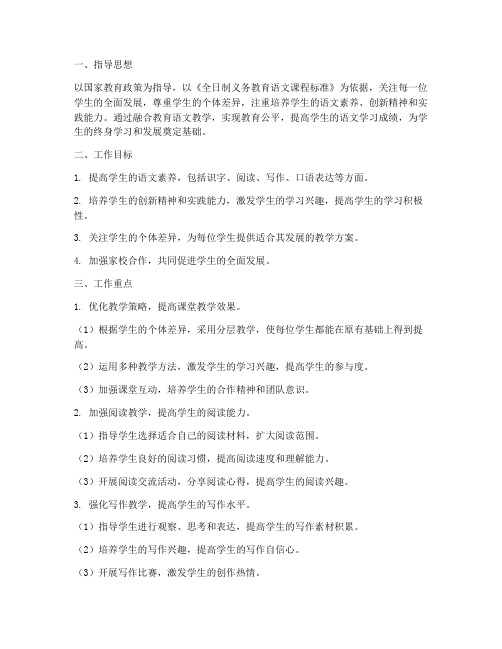 一、指导思想

以国家教育政策为指导，以《全日制义务教育语文课程标准》为依据，关注每一位学生的全面发展，尊重学生的个体差异，注重培养学生的语文素养、创新精神和实践能力。通过融合教育语文教学，实现教育公平，提高学生的语文学习成绩，为学生的终身学习和发展奠定基础。

二、工作目标

1. 提高学生的语文素养，包括识字、阅读、写作、口语表达等方面。

2. 培养学生的创新精神和实践能力，激发学生的学习兴趣，提高学生的学习积极性。

3. 关注学生的个体差异，为每位学生提供适合其发展的教学方案。

4. 加强家校合作，共同促进学生的全面发展。

三、工作重点

1. 优化教学策略，提高课堂教学效果。

（1）根据学生的个体差异，采用分层教学，使每位学生都能在原有基础上得到提高。

（2）运用多种教学方法，激发学生的学习兴趣，提高学生的参与度。

（3）加强课堂互动，培养学生的合作精神和团队意识。

2. 加强阅读教学，提高学生的阅读能力。

（1）指导学生选择适合自己的阅读材料，扩大阅读范围。

（2）培养学生良好的阅读习惯，提高阅读速度和理解能力。

（3）开展阅读交流活动，分享阅读心得，提高学生的阅读兴趣。

3. 强化写作教学，提高学生的写作水平。

（1）指导学生进行观察、思考和表达，提高学生的写作素材积累。

（2）培养学生的写作兴趣，提高学生的写作自信心。

（3）开展写作比赛，激发学生的创作热情。